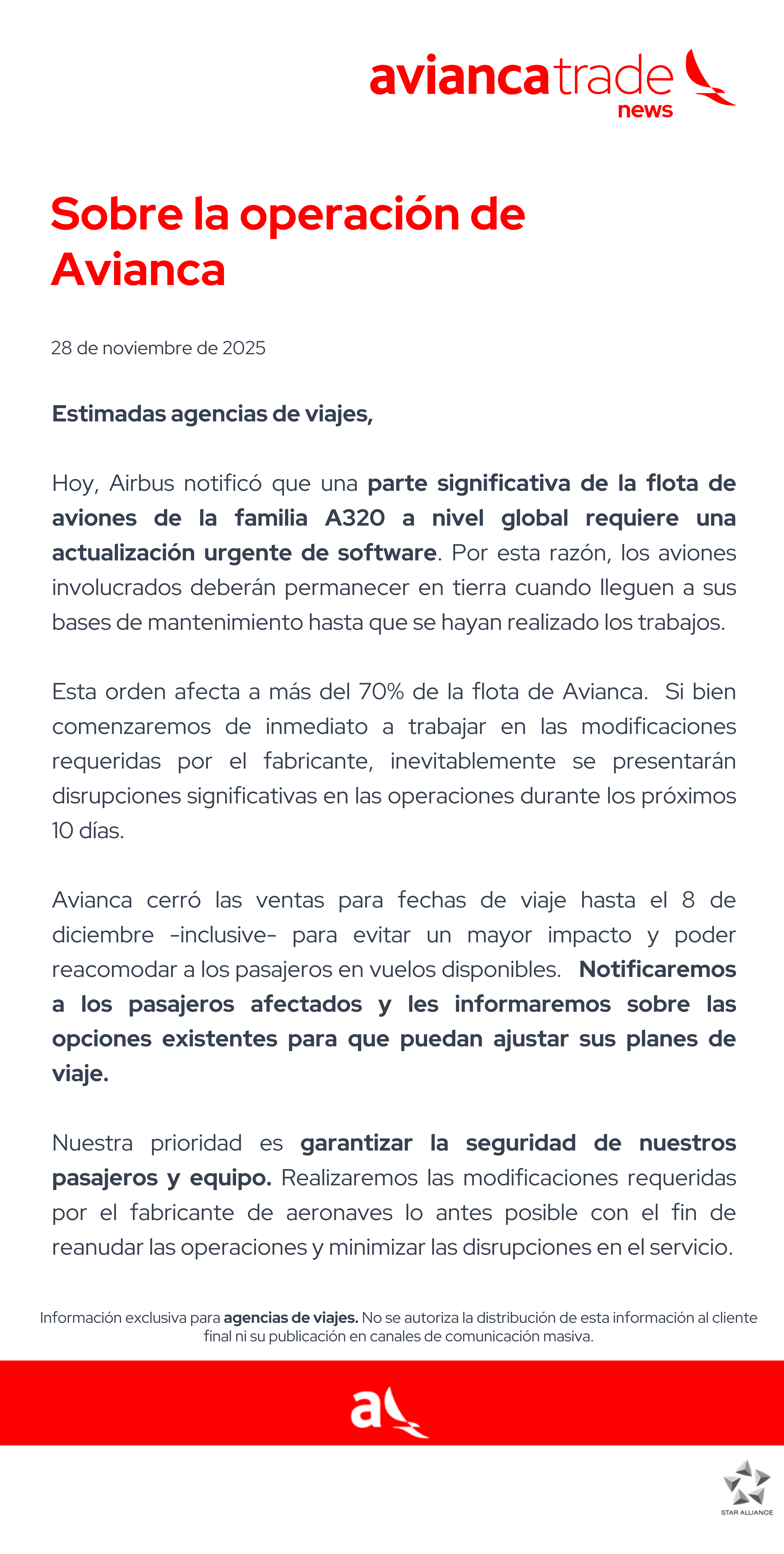 avianca trade
news

Sobre la operación de Avianca

28 de noviembre de 2025

Estimadas agencias de viajes,

Hoy, Airbus notificó que una parte significativa de la flota de aviones de la familia A320 a nivel global requiere una actualización urgente de software. Por esta razón, los aviones involucrados deberán permanecer en tierra cuando lleguen a sus bases de mantenimiento hasta que se hayan realizado los trabajos.

Esta orden afecta a más del 70% de la flota de Avianca. Si bien comenzaremos de inmediato a trabajar en las modificaciones requeridas por el fabricante, inevitablemente se presentarán disrupciones significativas en las operaciones durante los próximos 10 días.

Avianca cerró las ventas para fechas de viaje hasta el 8 de diciembre -inclusive- para evitar un mayor impacto y poder reacomodar a los pasajeros en vuelos disponibles. Notificaremos a los pasajeros afectados y les informaremos sobre las opciones existentes para que puedan ajustar sus planes de viaje.

Nuestra prioridad es garantizar la seguridad de nuestros pasajeros y equipo. Realizaremos las modificaciones requeridas por el fabricante de aeronaves lo antes posible con el fin de reanudar las operaciones y minimizar las disrupciones en el servicio.

Información exclusiva para agencias de viajes. No se autoriza la distribución de esta información al cliente final ni su publicación en canales de comunicación masiva.

a

STAR ALLIANCE